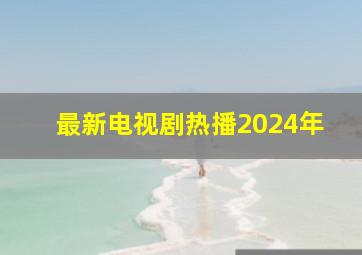 最新电视剧热播2024年